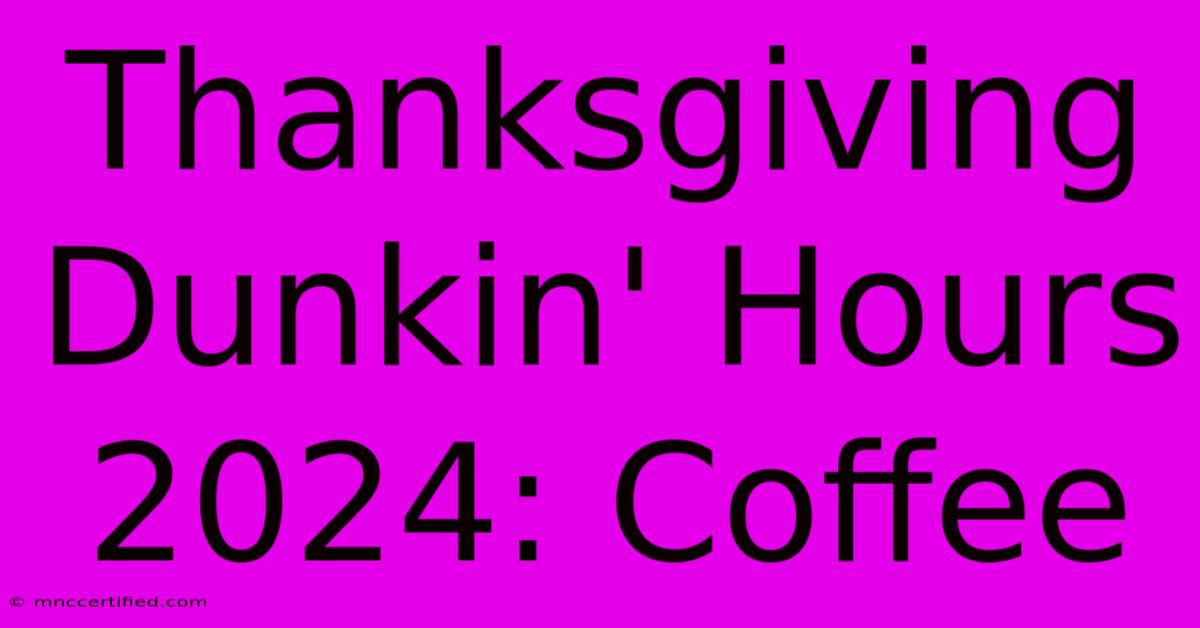 Thanksgiving Dunkin' Hours 2024: Coffee

© mnccertified.com